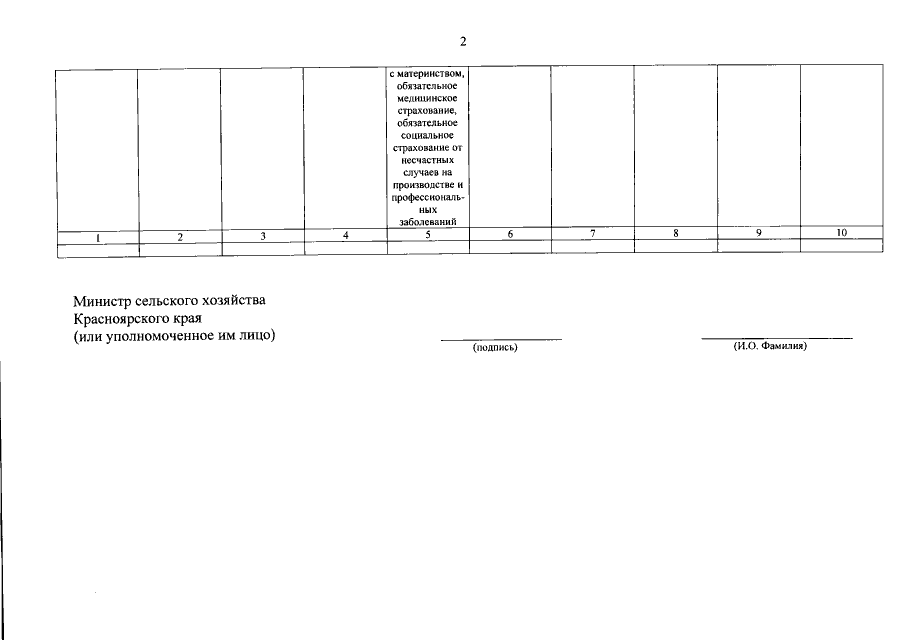 2

|  |  |  |  | с материнством, обязательное медицинское страхование, обязательное социальное страхование от несчастных случаев на производстве и профессиональных заболеваний |  |  |  |  |  |
|---|---|---|---|---|---|---|---|---|---|
| 1 | 2 | 3 | 4 | 5 | 6 | 7 | 8 | 9 | 10 |
|  |  |  |  |  |  |  |  |  |  |

Министр сельского хозяйства
Красноярского края
(или уполномоченное им лицо)

(подпись)

(И.О. Фамилия)